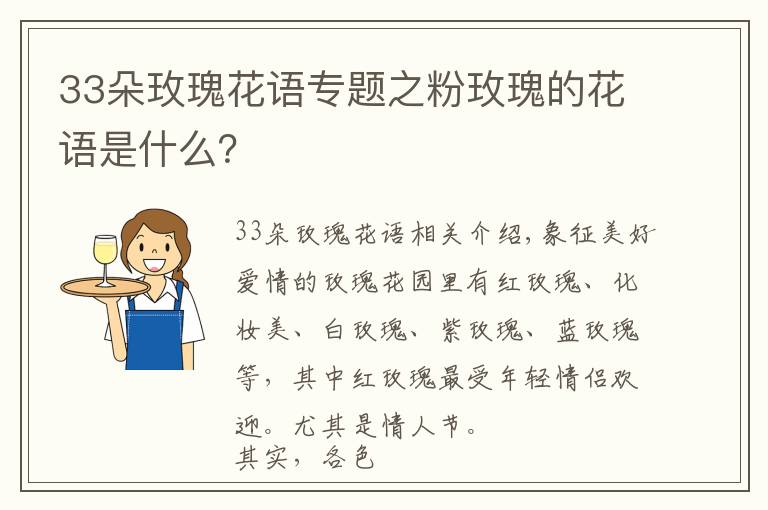 33朵玫瑰花语专题之粉玫瑰的花语是什么?

33朵玫瑰花语相关介绍,象征美好爱情的玫瑰花园里有红玫瑰、化妆美、白玫瑰、紫玫瑰、蓝玫瑰等,其中红玫瑰最受年轻情侣欢迎。尤其是情人节。
其实,各色